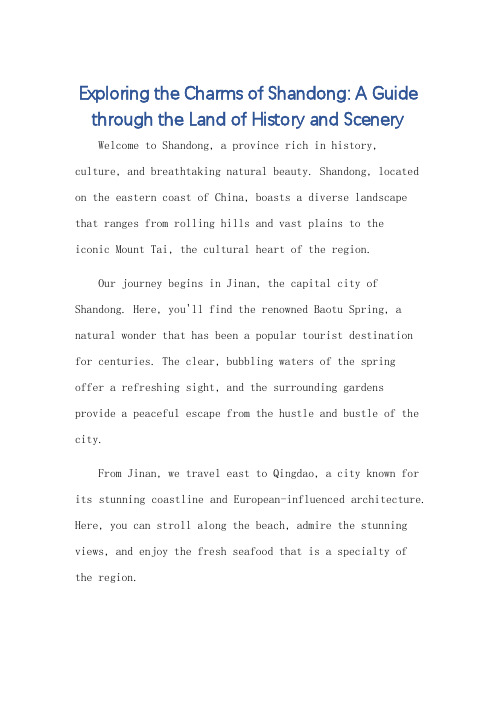 Exploring the Charms of Shandong: A Guide through the Land of History and Scenery

Welcome to Shandong, a province rich in history, culture, and breathtaking natural beauty. Shandong, located on the eastern coast of China, boasts a diverse landscape that ranges from rolling hills and vast plains to the iconic Mount Tai, the cultural heart of the region.

Our journey begins in Jinan, the capital city of Shandong. Here, you'll find the renowned Baotu Spring, a natural wonder that has been a popular tourist destination for centuries. The clear, bubbling waters of the spring offer a refreshing sight, and the surrounding gardens provide a peaceful escape from the hustle and bustle of the city.

From Jinan, we travel east to Qingdao, a city known for its stunning coastline and European-influenced architecture. Here, you can stroll along the beach, admire the stunning views, and enjoy the fresh seafood that is a specialty of the region.